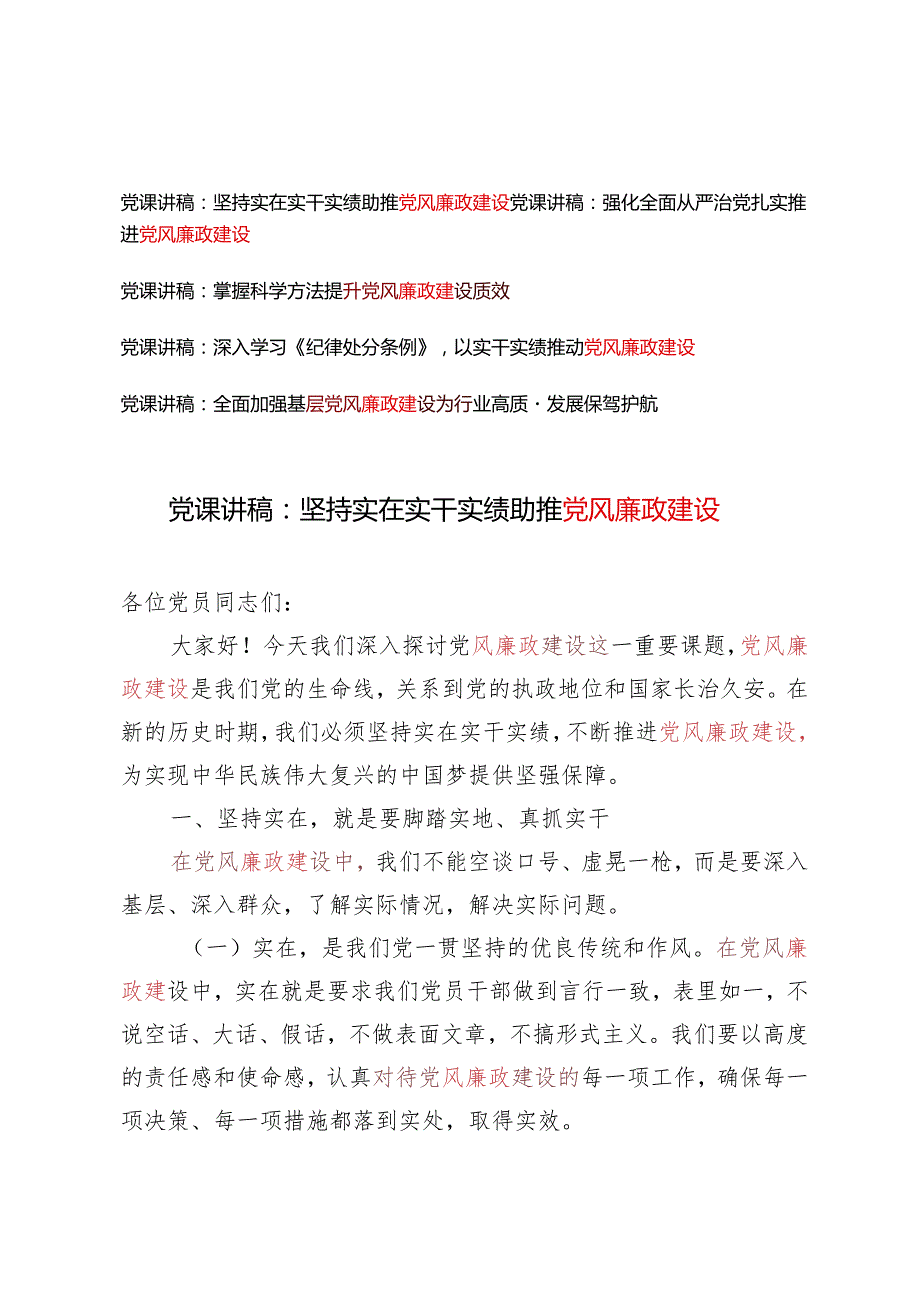 党课讲稿：坚持实在实干实绩助推党风廉政建设党课讲稿：强化全面从严治党扎实推进党风廉政建设

党课讲稿：掌握科学方法提升党风廉政建设质效

党课讲稿：深入学习《纪律处分条例》，以实干实绩推动党风廉政建设

党课讲稿：全面加强基层党风廉政建设为行业高质·发展保驾护航

党课讲稿：坚持实在实干实绩助推党风廉政建设

各位党员同志们：

大家好！今天我们深入探讨党风廉政建设这一重要课题，党风廉政建设是我们党的生命线，关系到党的执政地位和国家长治久安。在新的历史时期，我们必须坚持实在实干实绩，不断推进党风廉政建设，为实现中华民族伟大复兴的中国梦提供坚强保障。

一、坚持实在，就是要脚踏实地、真抓实干

在党风廉政建设中，我们不能空谈口号、虚晃一枪，而是要深入基层、深入群众，了解实际情况，解决实际问题。

（一）实在，是我们党一贯坚持的优良传统和作风。在党风廉政建设中，实在就是要求我们党员干部做到言行一致，表里如一，不说空话、大话、假话，不做表面文章，不搞形式主义。我们要以高度的责任感和使命感，认真对待党风廉政建设的每一项工作，确保每一项决策、每一项措施都落到实处，取得实效。